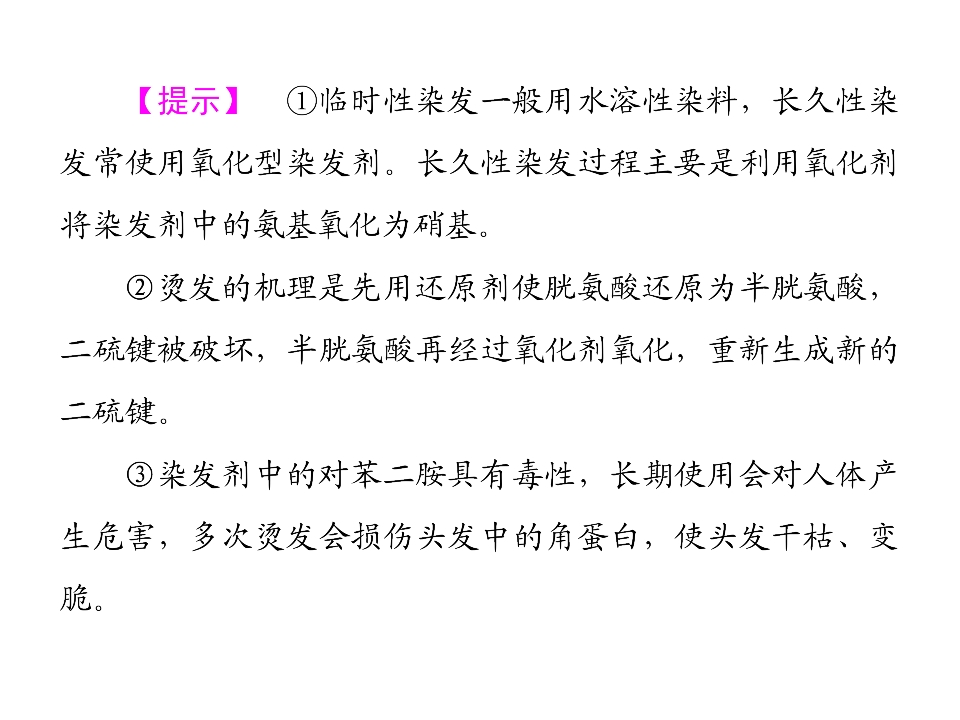 【提示】 ①临时性染发一般用水溶性染料，长久性染发常使用氧化型染发剂。长久性染发过程主要是利用氧化剂将染发剂中的氨基氧化为硝基。

②烫发的机理是先用还原剂使胱氨酸还原为半胱氨酸，二硫键被破坏，半胱氨酸再经过氧化剂氧化，重新生成新的二硫键。

③染发剂中的对苯二胺具有毒性，长期使用会对人体产生危害，多次烫发会损伤头发中的角蛋白，使头发干枯、变脆。